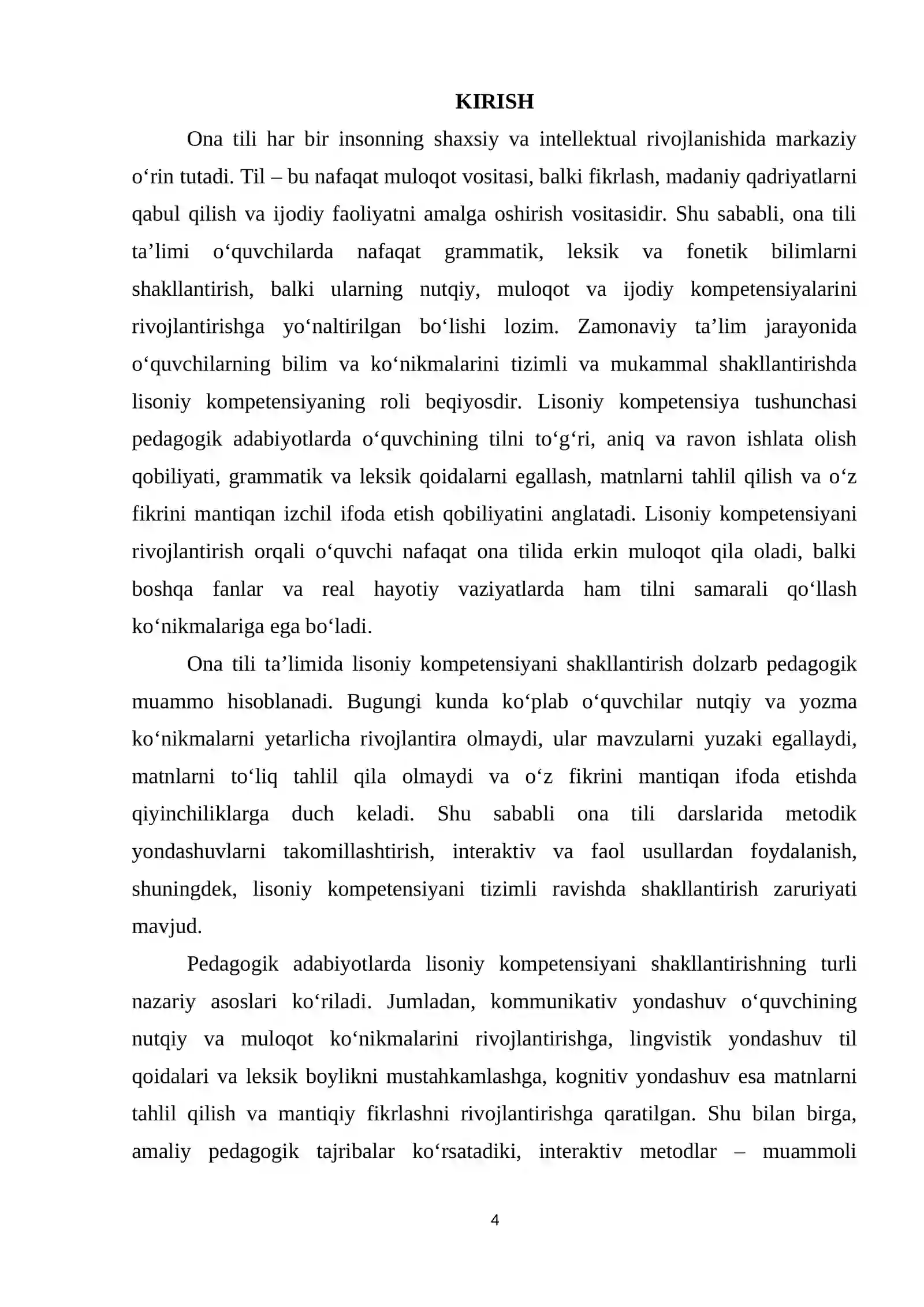 KIRISH

Ona tili har bir insonning shaxsiy va intellektual rivojlanishida markaziy o‘rin tutadi. Til – bu nafaqat muloqot vositasi, balki fikrlash, madaniy qadriyatlarni qabul qilish va ijodiy faoliyatni amalga oshirish vositasidir. Shu sababli, ona tili ta’limi o‘quvchilarda nafaqat grammatik, leksik va fonetik bilimlarni shakllantirish, balki ularning nutqiy, muloqot va ijodiy kompetensiyalarini rivojlantirishga yo‘naltirilgan bo‘lishi lozim. Zamonaviy ta’lim jarayonida o‘quvchilarning bilim va ko‘nikmalarini tizimli va mukammal shakllantirishda lisoniy kompetensiyaning roli beqiyosdir. Lisoniy kompetensiya tushunchasi pedagogik adabiyotlarda o‘quvchining tilni to‘g‘ri, aniq va ravon ishlata olish qobiliyati, grammatik va leksik qoidalarni egallash, matnlarni tahlil qilish va o‘z fikrini mantiqan izchil ifoda etish qobiliyatini anglatadi. Lisoniy kompetensiyani rivojlantirish orqali o‘quvchi nafaqat ona tilida erkin muloqot qila oladi, balki boshqa fanlar va real hayotiy vaziyatlarda ham tilni samarali qo‘llash ko‘nikmalariga ega bo‘ladi.

Ona tili ta’limida lisoniy kompetensiyani shakllantirish dolzarb pedagogik muammo hisoblanadi. Bugungi kunda ko‘plab o‘quvchilar nutqiy va yozma ko‘nikmalarni yetarlicha rivojlantira olmaydi, ular mavzularni yuzaki egallaydi, matnlarni to‘liq tahlil qila olmaydi va o‘z fikrini mantiqan ifoda etishda qiyinchiliklarga duch keladi. Shu sababli ona tili darslarida metodik yondashuvlarni takomillashtirish, interaktiv va faol usullardan foydalanish, shuningdek, lisoniy kompetensiyani tizimli ravishda shakllantirish zaruriyati mavjud.

Pedagogik adabiyotlarda lisoniy kompetensiyani shakllantirishning turli nazariy asoslari ko‘riladi. Jumladan, kommunikativ yondashuv o‘quvchining nutqiy va muloqot ko‘nikmalarini rivojlantirishga, lingvistik yondashuv til qoidalari va leksik boylikni mustahkamlashga, kognitiv yondashuv esa matnlarni tahlil qilish va mantiqiy fikrlashni rivojlantirishga qaratilgan. Shu bilan birga, amaliy pedagogik tajribalar ko‘rsatadiki, interaktiv metodlar – muammoli

4